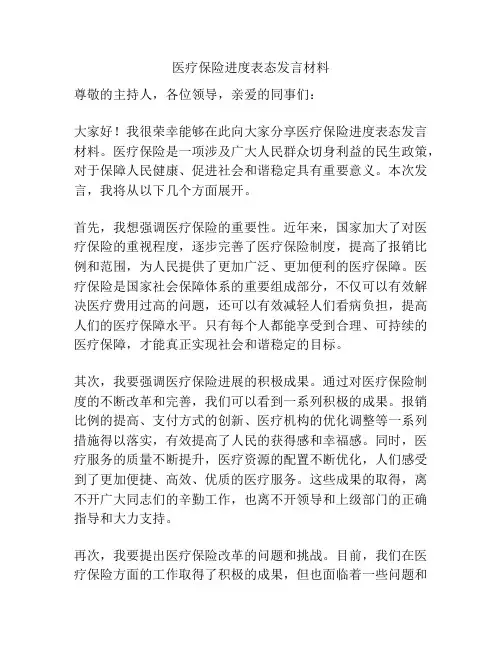 医疗保险进度表态发言材料

尊敬的主持人，各位领导，亲爱的同事们：

大家好！我很荣幸能够在此向大家分享医疗保险进度表态发言材料。医疗保险是一项涉及广大人民群众切身利益的民生政策，对于保障人民健康、促进社会和谐稳定具有重要意义。本次发言，我将从以下几个方面展开。

首先，我想强调医疗保险的重要性。近年来，国家加大了对医疗保险的重视程度，逐步完善了医疗保险制度，提高了报销比例和范围，为人民提供了更加广泛、更加便利的医疗保障。医疗保险是国家社会保障体系的重要组成部分，不仅可以有效解决医疗费用过高的问题，还可以有效减轻人们看病负担，提高人们的医疗保障水平。只有每个人都能享受到合理、可持续的医疗保障，才能真正实现社会和谐稳定的目标。

其次，我要强调医疗保险进展的积极成果。通过对医疗保险制度的不断改革和完善，我们可以看到一系列积极的成果。报销比例的提高、支付方式的创新、医疗机构的优化调整等一系列措施得以落实，有效提高了人民的获得感和幸福感。同时，医疗服务的质量不断提升，医疗资源的配置不断优化，人们感受到了更加便捷、高效、优质的医疗服务。这些成果的取得，离不开广大同志们的辛勤工作，也离不开领导和上级部门的正确指导和大力支持。

再次，我要提出医疗保险改革的问题和挑战。目前，我们在医疗保险方面的工作取得了积极的成果，但也面临着一些问题和